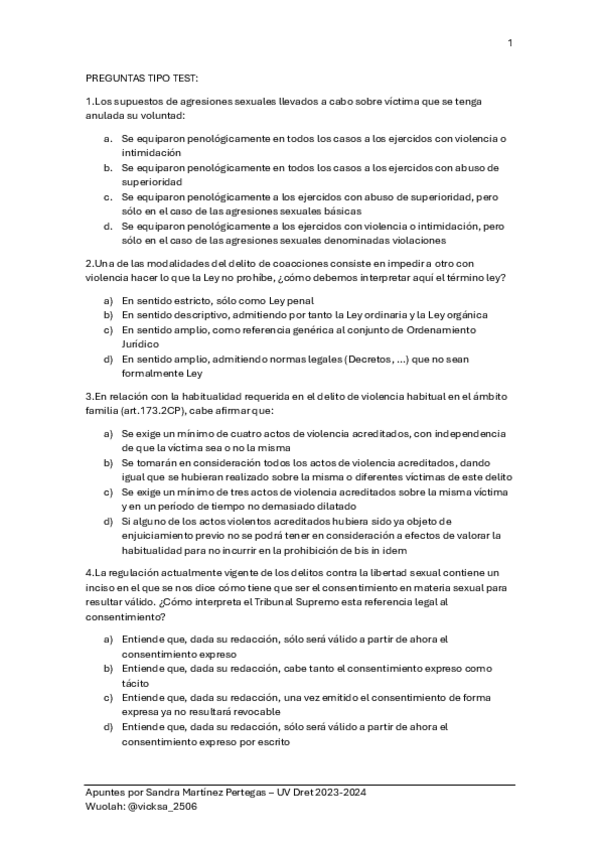 1

PREGUNTAS TIPO TEST:

1.Los supuestos de agresiones sexuales llevados a cabo sobre víctima que se tenga anulada su voluntad:

a. Se equiparon penológicamente en todos los casos a los ejercidos con violencia o intimidación
b. Se equiparon penológicamente en todos los casos a los ejercidos con abuso de superioridad
c. Se equiparon penológicamente a los ejercidos con abuso de superioridad, pero sólo en el caso de las agresiones sexuales básicas
d. Se equiparon penológicamente a los ejercidos con violencia o intimidación, pero sólo en el caso de las agresiones sexuales denominadas violaciones

2.Una de las modalidades del delito de coacciones consiste en impedir a otro con violencia hacer lo que la Ley no prohíbe, ¿cómo debemos interpretar aquí el término ley?

a) En sentido estricto, sólo como Ley penal
b) En sentido descriptivo, admitiendo por tanto la Ley ordinaria y la Ley orgánica
c) En sentido amplio, como referencia genérica al conjunto de Ordenamiento Jurídico
d) En sentido amplio, admitiendo normas legales (Decretos, …) que no sean formalmente Ley

3.En relación con la habitualidad requerida en el delito de violencia habitual en el ámbito familia (art.173.2CP), cabe afirmar que:

a) Se exige un mínimo de cuatro actos de violencia acreditados, con independencia de que la víctima sea o no la misma
b) Se tomarán en consideración todos los actos de violencia acreditados, dando igual que se hubieran realizado sobre la misma o diferentes víctimas de este delito
c) Se exige un mínimo de tres actos de violencia acreditados sobre la misma víctima y en un periodo de tiempo no demasiado dilatado
d) Si alguno de los actos violentos acreditados hubiera sido ya objeto de enjuiciamiento previo no se podrá tener en consideración a efectos de valorar la habitualidad para no incurrir en la prohibición de bis in idem

4.La regulación actualmente vigente de los delitos contra la libertad sexual contiene un inciso en el que se nos dice cómo tiene que ser el consentimiento en materia sexual para resultar válido. ¿Cómo interpreta el Tribunal Supremo esta referencia legal al consentimiento?

a) Entiende que, dada su redacción, sólo será válido a partir de ahora el consentimiento expreso
b) Entiende que, dada su redacción, cabe tanto el consentimiento expreso como tácito
c) Entiende que, dada su redacción, una vez emitido el consentimiento de forma expresa ya no resultará revocable
d) Entiende que, dada su redacción, sólo será válido a partir de ahora el consentimiento expreso por escrito

Apuntes por Sandra Martínez Pertegas – UV Dret 2023-2024
Wuolah: @vicksa_2506